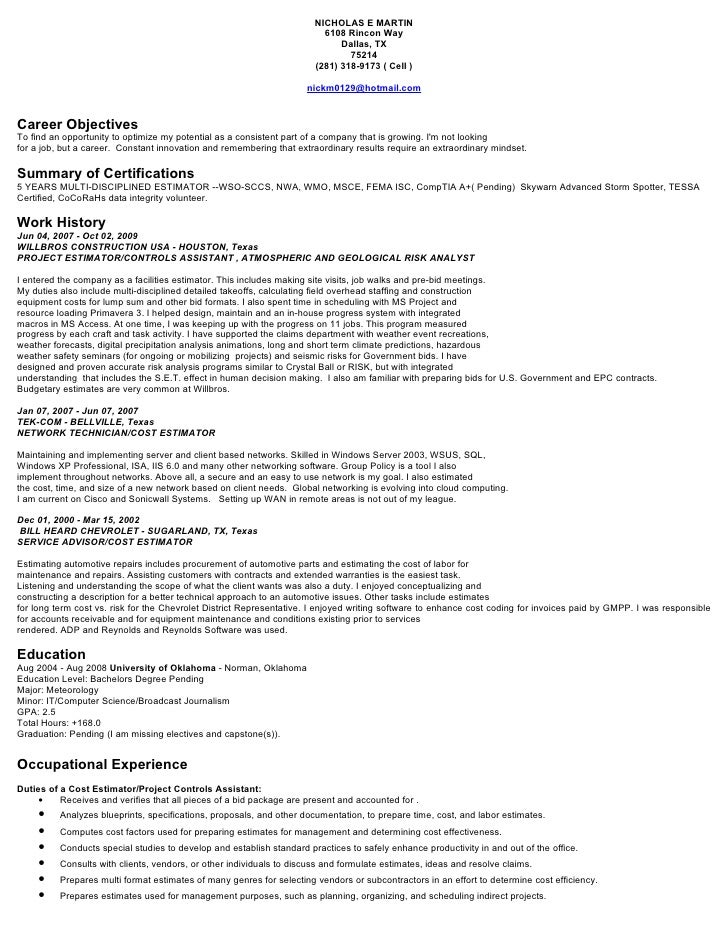 NICHOLAS E MARTIN
6108 Rincon Way
Dallas, TX
75214
(281) 318-9173 ( Cell )

nickm0129@hotmail.com

Career Objectives
To find an opportunity to optimize my potential as a consistent part of a company that is growing. I'm not looking for a job, but a career. Constant innovation and remembering that extraordinary results require an extraordinary mindset.

Summary of Certifications
5 YEARS MULTI-DISCIPLINED ESTIMATOR --WSO-SCCS, NWA, WMO, MSCE, FEMA ISC, CompTIA A+( Pending) Skywarn Advanced Storm Spotter, TESSA Certified, CoCoRaHs data integrity volunteer.

Work History
Jun 04, 2007 - Oct 02, 2009
WILLBROS CONSTRUCTION USA - HOUSTON, Texas
PROJECT ESTIMATOR/CONTROLS ASSISTANT , ATMOSPHERIC AND GEOLOGICAL RISK ANALYST

I entered the company as a facilities estimator. This includes making site visits, job walks and pre-bid meetings. My duties also include multi-disciplined detailed takeoffs, calculating field overhead staffing and construction equipment costs for lump sum and other bid formats. I also spent time in scheduling with MS Project and resource loading Primavera 3. I helped design, maintain and an in-house progress system with integrated macros in MS Access. At one time, I was keeping up with the progress on 11 jobs. This program measured progress by each craft and task activity. I have supported the claims department with weather event recreations, weather forecasts, digital precipitation analysis animations, long and short term climate predictions, hazardous weather safety seminars (for ongoing or mobilizing projects) and seismic risks for Government bids. I have designed and proven accurate risk analysis programs similar to Crystal Ball or RISK, but with integrated understanding that includes the S.E.T. effect in human decision making. I also am familiar with preparing bids for U.S. Government and EPC contracts. Budgetary estimates are very common at Willbros.

Jan 07, 2007 - Jun 07, 2007
TEK-COM - BELLVILLE, Texas
NETWORK TECHNICIAN/COST ESTIMATOR

Maintaining and implementing server and client based networks. Skilled in Windows Server 2003, WSUS, SQL, Windows XP Professional, ISA, IIS 6.0 and many other networking software. Group Policy is a tool I also implement throughout networks. Above all, a secure and an easy to use network is my goal. I also estimated the cost, time, and size of a new network based on client needs. Global networking is evolving into cloud computing. I am current on Cisco and Sonicwall Systems. Setting up WAN in remote areas is not out of my league.

Dec 01, 2000 - Mar 15, 2002
BILL HEARD CHEVROLET - SUGARLAND, TX, Texas
SERVICE ADVISOR/COST ESTIMATOR

Estimating automotive repairs includes procurement of automotive parts and estimating the cost of labor for maintenance and repairs. Assisting customers with contracts and extended warranties is the easiest task. Listening and understanding the scope of what the client wants was also a duty. I enjoyed conceptualizing and constructing a description for a better technical approach to an automotive issues. Other tasks include estimates for long term cost vs. risk for the Chevrolet District Representative. I enjoyed writing software to enhance cost coding for invoices paid by GMPP. I was responsible for accounts receivable and for equipment maintenance and conditions existing prior to services rendered. ADP and Reynolds and Reynolds Software was used.

Education
Aug 2004 - Aug 2008 University of Oklahoma - Norman, Oklahoma
Education Level: Bachelors Degree Pending
Major: Meteorology
Minor: IT/Computer Science/Broadcast Journalism
GPA: 2.5
Total Hours: +168.0
Graduation: Pending (I am missing electives and capstone(s)).

Occupational Experience

Duties of a Cost Estimator/Project Controls Assistant:
• Receives and verifies that all pieces of a bid package are present and accounted for .
• Analyzes blueprints, specifications, proposals, and other documentation, to prepare time, cost, and labor estimates.
• Computes cost factors used for preparing estimates for management and determining cost effectiveness.
• Conducts special studies to develop and establish standard practices to safely enhance productivity in and out of the office.
• Consults with clients, vendors, or other individuals to discuss and formulate estimates, ideas and resolve claims.
• Prepares multi format estimates of many genres for selecting vendors or subcontractors in an effort to determine cost efficiency.
• Prepares estimates used for management purposes, such as planning, organizing, and scheduling indirect projects.